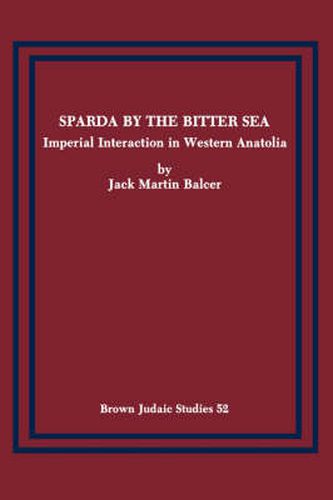 SPARDA BY THE BITTER SEA
Imperial Interaction in Western Anatolia
by
Jack Martin Balcer

Brown Judaic Studies 52